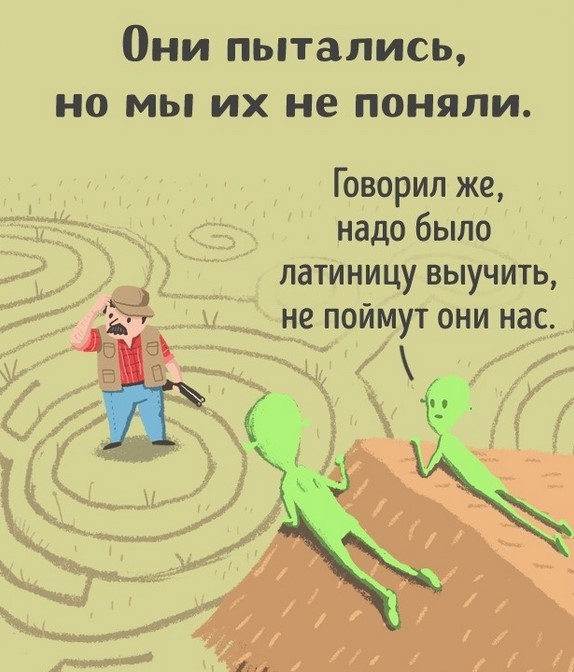 Они пытались, но мы их не поняли.

Говорил же, надо было латиницу выучить, не поймут они нас.